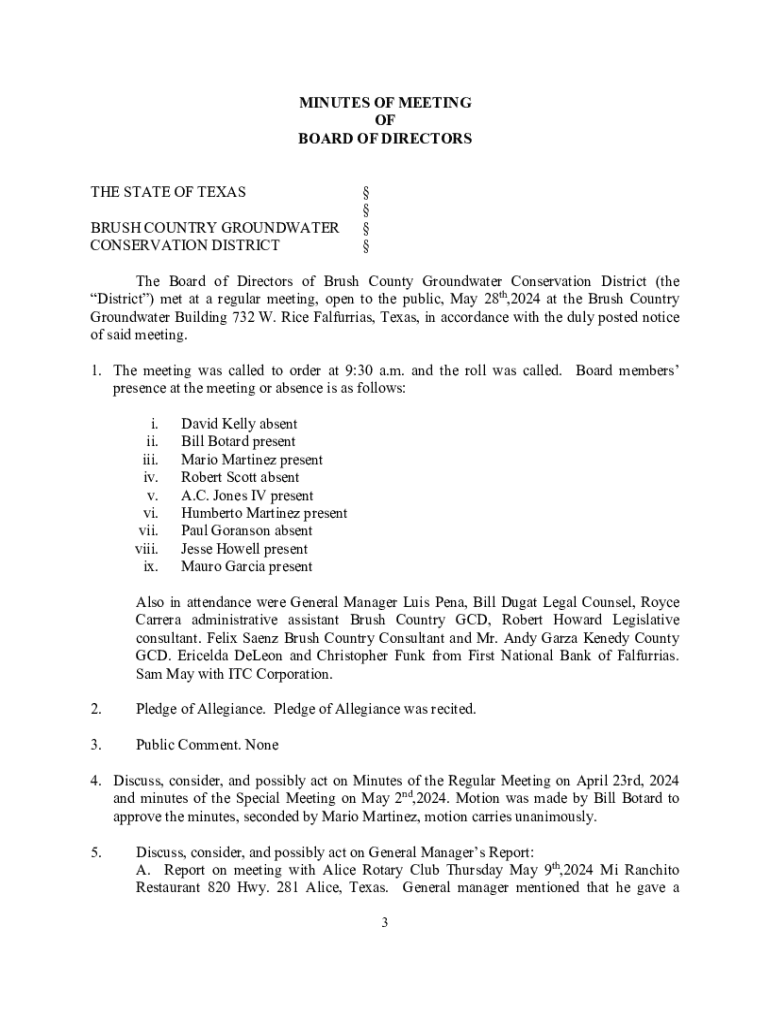 MINUTES OF MEETING
OF
BOARD OF DIRECTORS

THE STATE OF TEXAS §
§
BRUSH COUNTRY GROUNDWATER §
CONSERVATION DISTRICT §

The Board of Directors of Brush County Groundwater Conservation District (the "District") met at a regular meeting, open to the public, May 28$^{th}$,2024 at the Brush Country Groundwater Building 732 W. Rice Falfurrias, Texas, in accordance with the duly posted notice of said meeting.

1. The meeting was called to order at 9:30 a.m. and the roll was called. Board members' presence at the meeting or absence is as follows:

i. David Kelly absent
ii. Bill Botard present
iii. Mario Martinez present
iv. Robert Scott absent
v. A.C. Jones IV present
vi. Humberto Martinez present
vii. Paul Goranson absent
viii. Jesse Howell present
ix. Mauro Garcia present

Also in attendance were General Manager Luis Pena, Bill Dugat Legal Counsel, Royce Carrera administrative assistant Brush Country GCD, Robert Howard Legislative consultant. Felix Saenz Brush Country Consultant and Mr. Andy Garza Kenedy County GCD. Ericelda DeLeon and Christopher Funk from First National Bank of Falfurrias. Sam May with ITC Corporation.

2. Pledge of Allegiance. Pledge of Allegiance was recited.

3. Public Comment. None

4. Discuss, consider, and possibly act on Minutes of the Regular Meeting on April 23rd, 2024 and minutes of the Special Meeting on May 2$^{nd}$,2024. Motion was made by Bill Botard to approve the minutes, seconded by Mario Martinez, motion carries unanimously.

5. Discuss, consider, and possibly act on General Manager's Report:
A. Report on meeting with Alice Rotary Club Thursday May 9$^{th}$,2024 Mi Ranchito Restaurant 820 Hwy. 281 Alice, Texas. General manager mentioned that he gave a

3